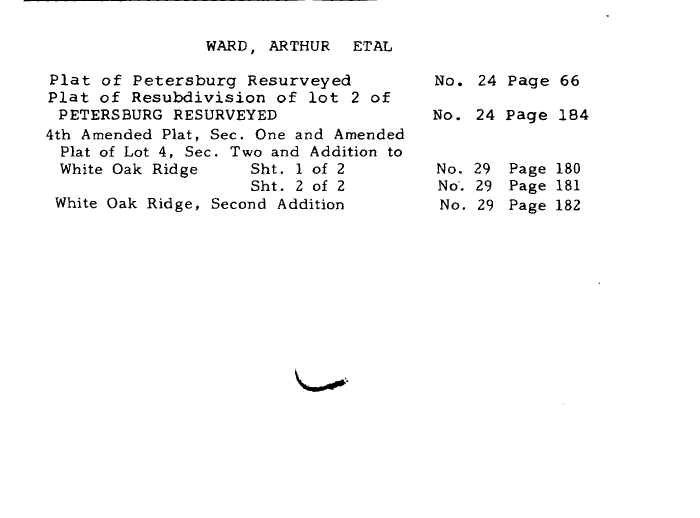 WARD, ARTHUR ETAL

Plat of Petersburg Resurveyed No. 24 Page 66
Plat of Resubdivision of lot 2 of
PETERSBURG RESURVEYED No. 24 Page 184
4th Amended Plat, Sec. One and Amended
Plat of Lot 4, Sec. Two and Addition to
White Oak Ridge Sht. 1 of 2 No. 29 Page 180
Sht. 2 of 2 No. 29 Page 181
White Oak Ridge, Second Addition No. 29 Page 182